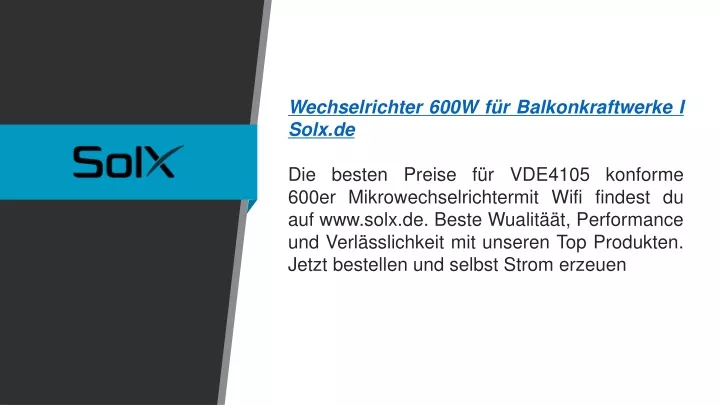 SolX

Wechselrichter 600W für Balkonkraftwerke I Solx.de

Die besten Preise für VDE4105 konforme 600er Mikrowechselrichtermit Wifi findest du auf www.solx.de. Beste Wualitäät, Performance und Verlässlichkeit mit unseren Top Produkten. Jetzt bestellen und selbst Strom erzeuen